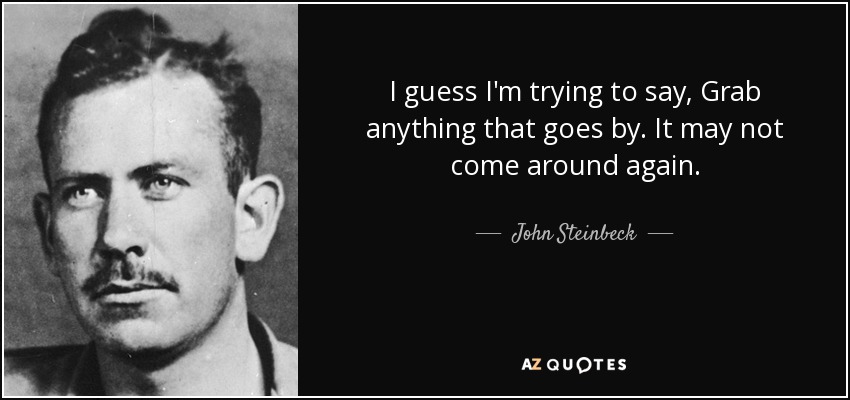 I guess I'm trying to say, Grab anything that goes by. It may not come around again.

John Steinbeck

AZ QUOTES